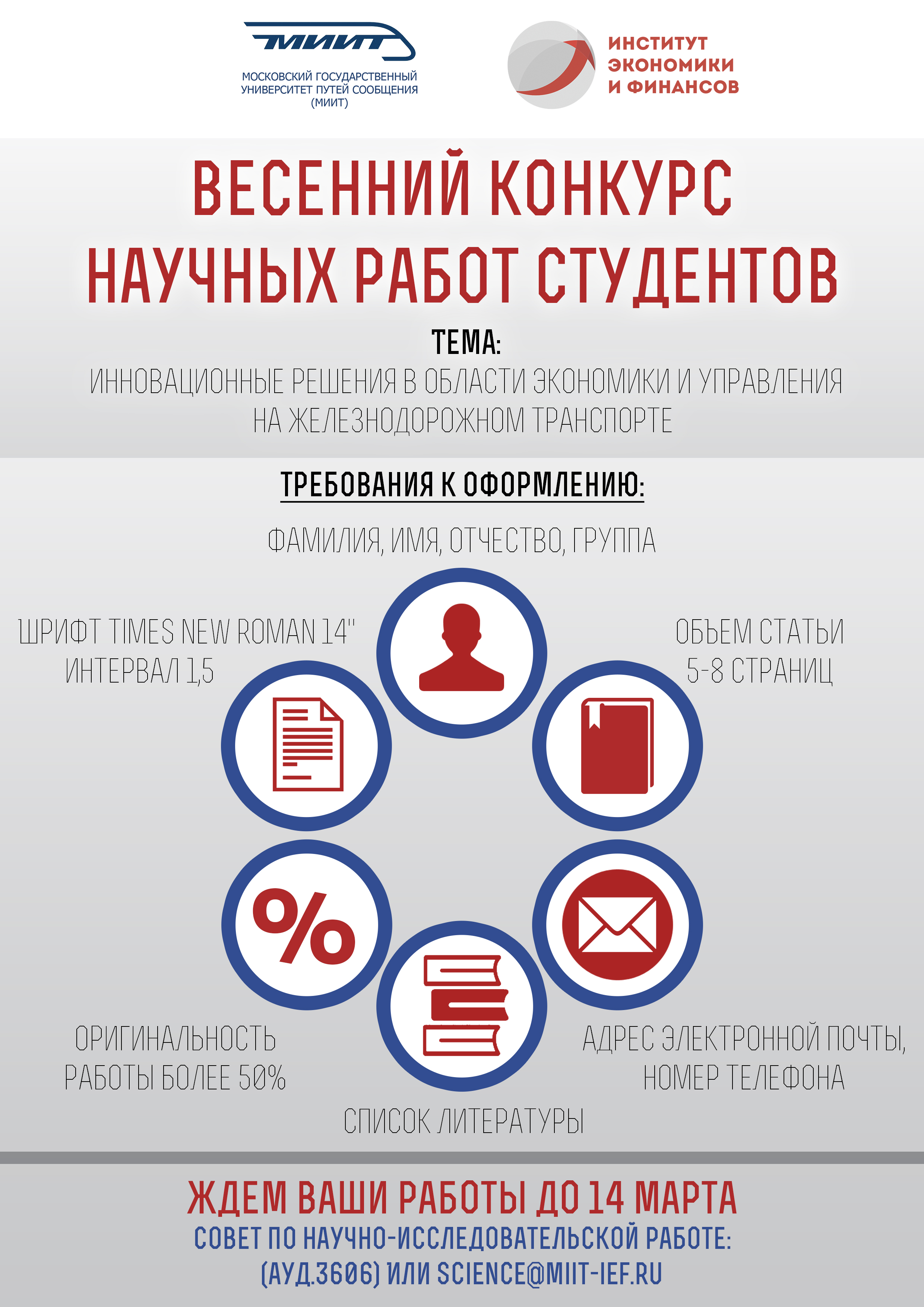 МИИТ

МОСКОВСКИЙ ГОСУДАРСТВЕННЫЙ УНИВЕРСИТЕТ ПУТЕЙ СООБЩЕНИЯ (МИИТ)

ИНСТИТУТ ЭКОНОМИКИ И ФИНАНСОВ

ВЕСЕННИЙ КОНКУРС НАУЧНЫХ РАБОТ СТУДЕНТОВ

ТЕМА:

ИННОВАЦИОННЫЕ РЕШЕНИЯ В ОБЛАСТИ ЭКОНОМИКИ И УПРАВЛЕНИЯ НА ЖЕЛЕЗНОДОРОЖНОМ ТРАНСПОРТЕ

ТРЕБОВАНИЯ К ОФОРМЛЕНИЮ:

ФАМИЛИЯ, ИМЯ, ОТЧЕСТВО, ГРУППА

ШРИФТ TIMES NEW ROMAN 14" ИНТЕРВАЛ 1,5

ОБЪЕМ СТАТЬИ 5-8 СТРАНИЦ

%

ОРИГИНАЛЬНОСТЬ РАБОТЫ БОЛЕЕ 50%

АДРЕС ЭЛЕКТРОННОЙ ПОЧТЫ, НОМЕР ТЕЛЕФОНА

СПИСОК ЛИТЕРАТУРЫ

ЖДЕМ ВАШИ РАБОТЫ ДО 14 МАРТА

СОВЕТ ПО НАУЧНО-ИССЛЕДОВАТЕЛЬСКОЙ РАБОТЕ: (АУД.3606) ИЛИ SCIENCE@MIIT-IEF.RU